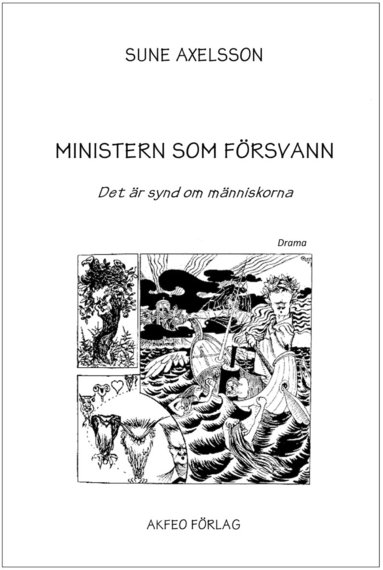 SUNE AXELSSON

MINISTERN SOM FÖRSVANN

Det är synd om människorna

Drama

AKFEO FÖRLAG